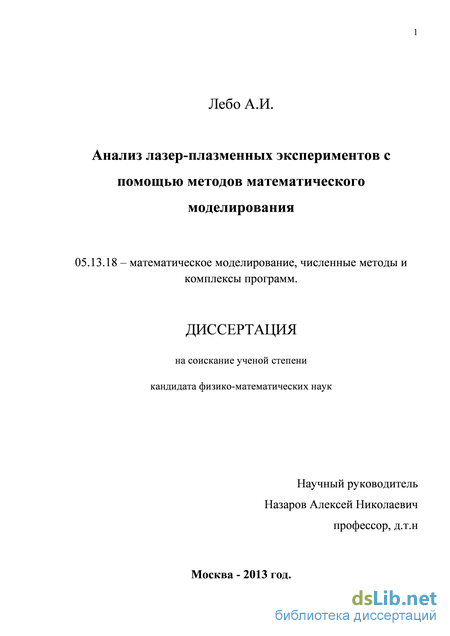 1

Лебо А.И.

Анализ лазер-плазменных экспериментов с помощью методов математического моделирования

05.13.18 – математическое моделирование, численные методы и комплексы программ.

ДИССЕРТАЦИЯ

на соискание ученой степени

кандидата физико-математических наук

Научный руководитель
Назаров Алексей Николаевич
профессор, д.т.н

Москва - 2013 год.

dsLib.net
библиотека диссертаций